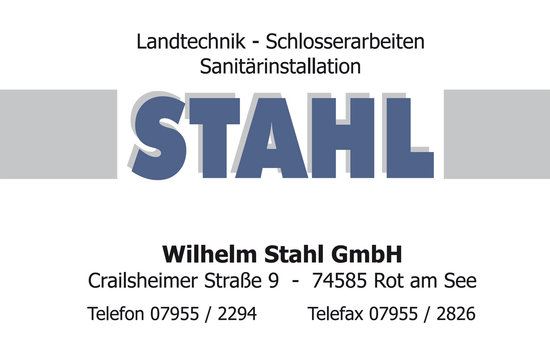 Landtechnik - Schlosserarbeiten
Sanitärinstallation

STAHL

Wilhelm Stahl GmbH
Crailsheimer Straße 9 - 74585 Rot am See

Telefon 07955 / 2294 Telefax 07955 / 2826